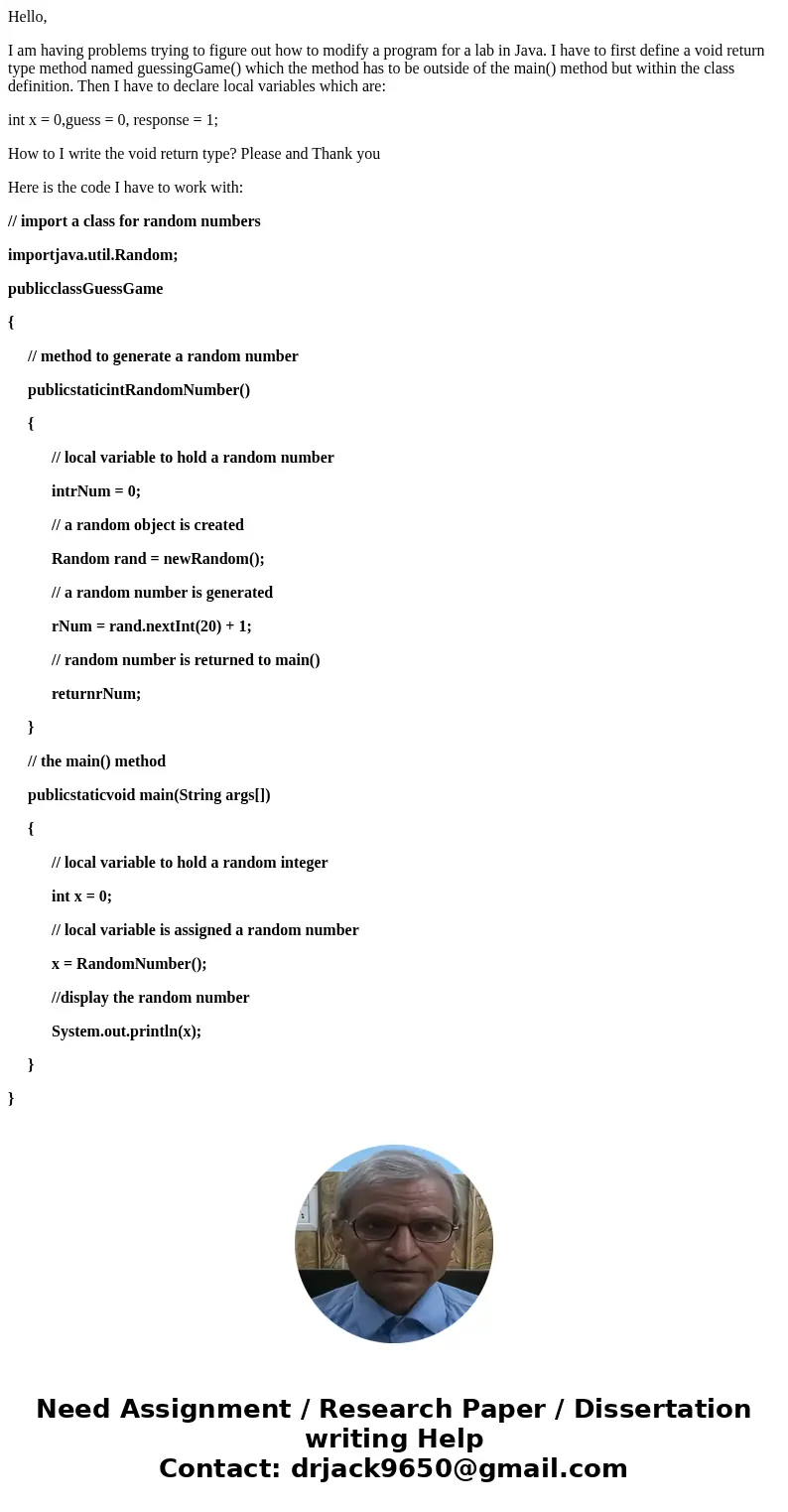 Hello,

I am having problems trying to figure out how to modify a program for a lab in Java. I have to first define a void return type method named guessingGame() which the method has to be outside of the main() method but within the class definition. Then I have to declare local variables which are:

int x = 0,guess = 0, response = 1;

How to I write the void return type? Please and Thank you

Here is the code I have to work with:

// import a class for random numbers

importjava.util.Random;

publicclassGuessGame

{

// method to generate a random number

publicstaticintRandomNumber()

{

// local variable to hold a random number

intrNum = 0;

// a random object is created

Random rand = newRandom();

// a random number is generated

rNum = rand.nextInt(20) + 1;

// random number is returned to main()

returnrNum;

}

// the main() method

publicstaticvoid main(String args[])

{

// local variable to hold a random integer

int x = 0;

// local variable is assigned a random number

x = RandomNumber();

//display the random number

System.out.println(x);

}

}

Need Assignment / Research Paper / Dissertation writing Help
Contact: drjack9650@gmail.com